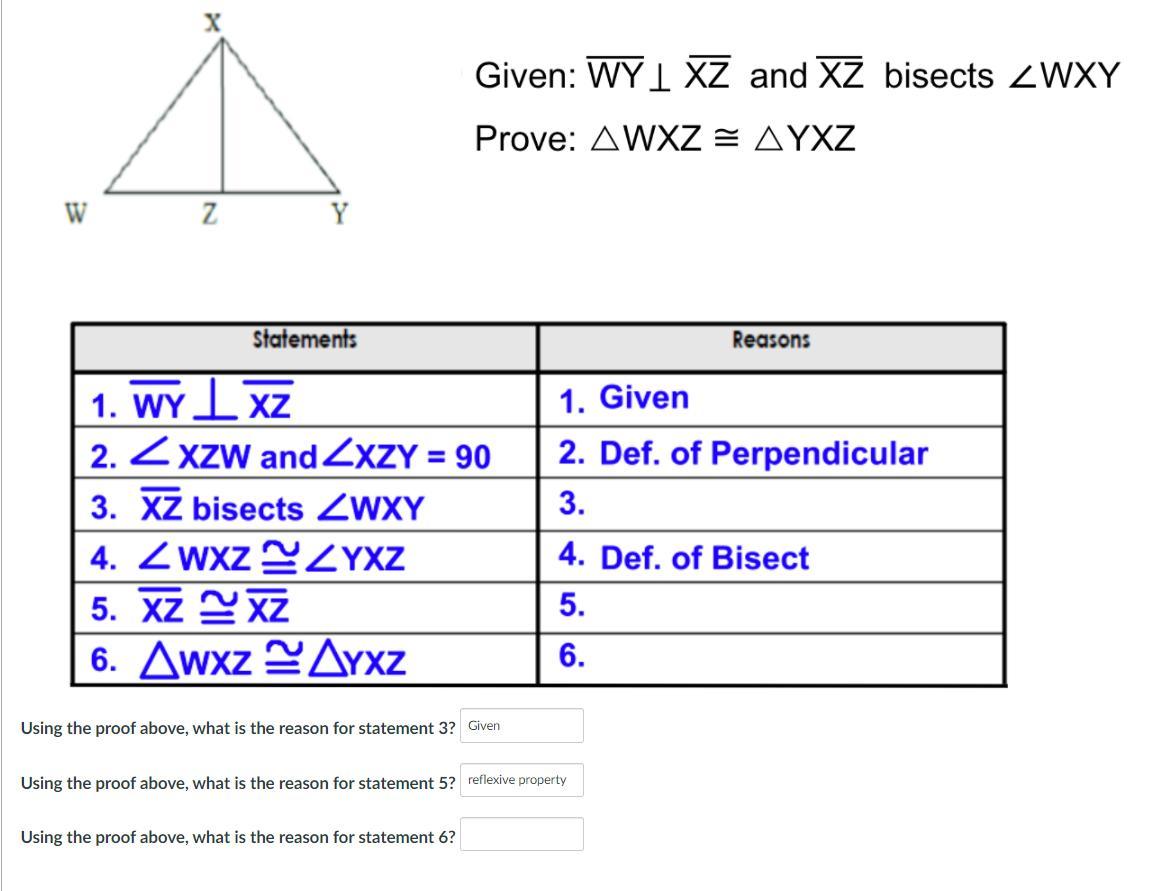 X

W Z Y

Given: $\overline{WY} \perp \overline{XZ}$ and $\overline{XZ}$ bisects $\angle WXY$

Prove: $\triangle WXZ \cong \triangle YXZ$

| Statements | Reasons |
|---|---|
| 1. $\overline{WY} \perp \overline{XZ}$ | 1. Given |
| 2. $\angle XZW$ and $\angle XZY = 90$ | 2. Def. of Perpendicular |
| 3. $\overline{XZ}$ bisects $\angle WXY$ | 3. |
| 4. $\angle WXZ \cong \angle YXZ$ | 4. Def. of Bisect |
| 5. $\overline{XZ} \cong \overline{XZ}$ | 5. |
| 6. $\triangle WXZ \cong \triangle YXZ$ | 6. |

Using the proof above, what is the reason for statement 3? Given

Using the proof above, what is the reason for statement 5? reflexive property

Using the proof above, what is the reason for statement 6?